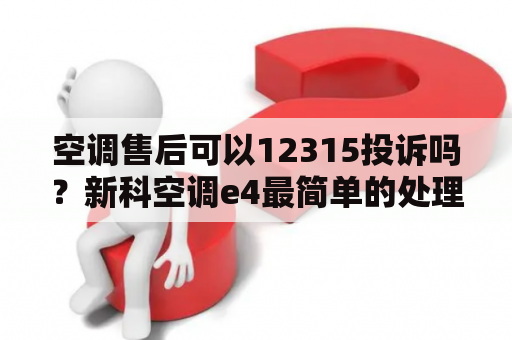 空调售后可以12315投诉吗？新科空调e4最简单的处理